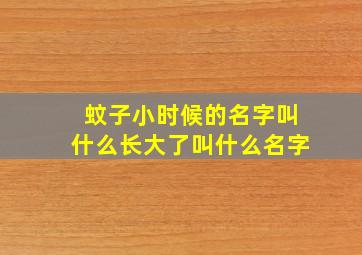 蚊子小时候的名字叫什么长大了叫什么名字